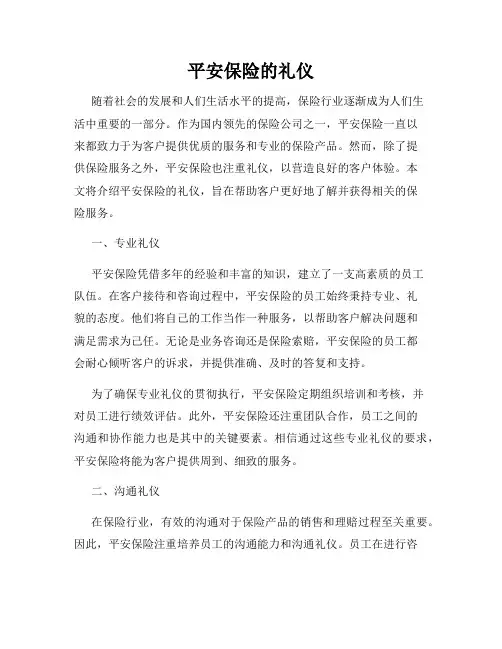 平安保险的礼仪

随着社会的发展和人们生活水平的提高，保险行业逐渐成为人们生活中重要的一部分。作为国内领先的保险公司之一，平安保险一直以来都致力于为客户提供优质的服务和专业的保险产品。然而，除了提供保险服务之外，平安保险也注重礼仪，以营造良好的客户体验。本文将介绍平安保险的礼仪，旨在帮助客户更好地了解并获得相关的保险服务。

一、专业礼仪

平安保险凭借多年的经验和丰富的知识，建立了一支高素质的员工队伍。在客户接待和咨询过程中，平安保险的员工始终秉持专业、礼貌的态度。他们将自己的工作当作一种服务，以帮助客户解决问题和满足需求为己任。无论是业务咨询还是保险索赔，平安保险的员工都会耐心倾听客户的诉求，并提供准确、及时的答复和支持。

为了确保专业礼仪的贯彻执行，平安保险定期组织培训和考核，并对员工进行绩效评估。此外，平安保险还注重团队合作，员工之间的沟通和协作能力也是其中的关键要素。相信通过这些专业礼仪的要求，平安保险将能为客户提供周到、细致的服务。

二、沟通礼仪

在保险行业，有效的沟通对于保险产品的销售和理赔过程至关重要。因此，平安保险注重培养员工的沟通能力和沟通礼仪。员工在进行咨